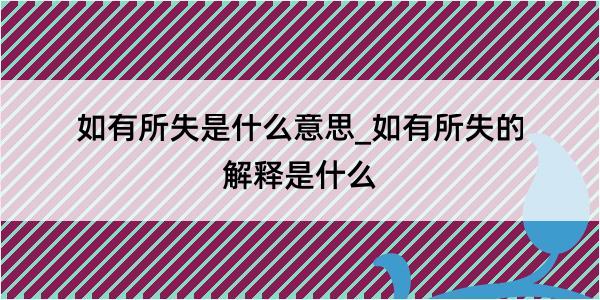 如有所失是什么意思_如有所失的解释是什么